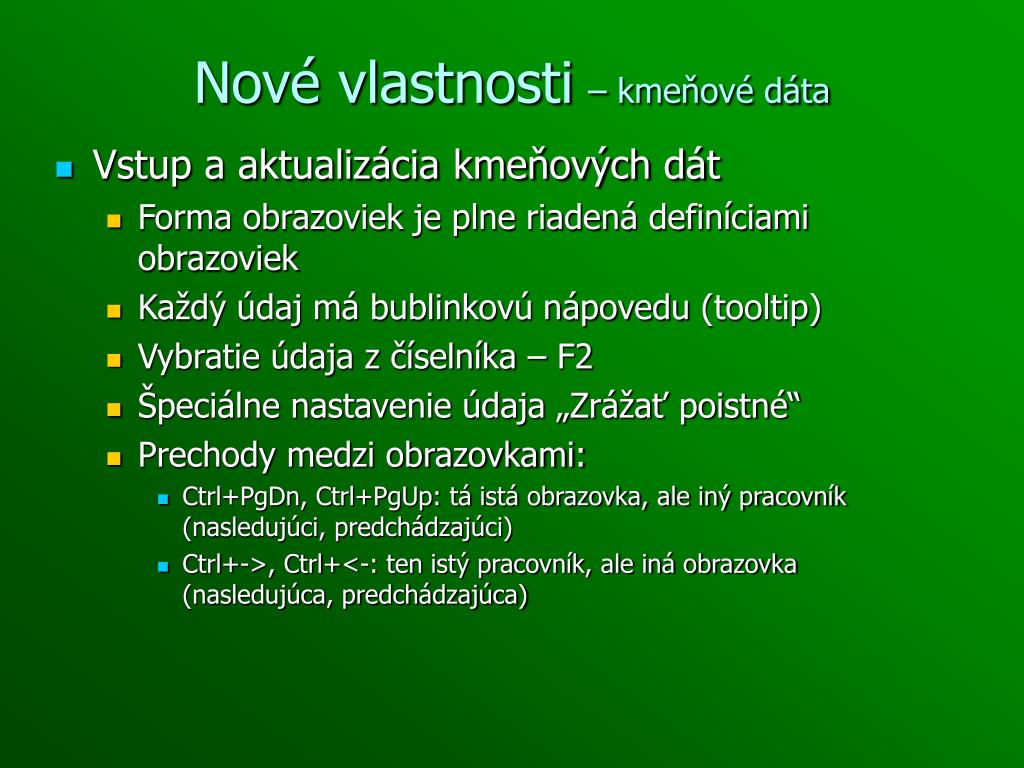 Nové vlastnosti – kmeňové dáta

Vstup a aktualizácia kmeňových dát

Forma obrazoviek je plne riadená definíciami obrazoviek

Každý údaj má bublinkovú nápovedu (tooltip)

Vybratie údaja z číselníka – F2

Špeciálne nastavenie údaja „Zrážať poistné“

Prechody medzi obrazovkami:

Ctrl+PgDn, Ctrl+PgUp: tá istá obrazovka, ale iný pracovník (nasledujúci, predchádzajúci)

Ctrl+->, Ctrl+<-: ten istý pracovník, ale iná obrazovka (nasledujúca, predchádzajúca)